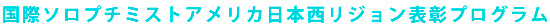 国際ソロプチミストアメリカ日本西リジョン表彰プログラム